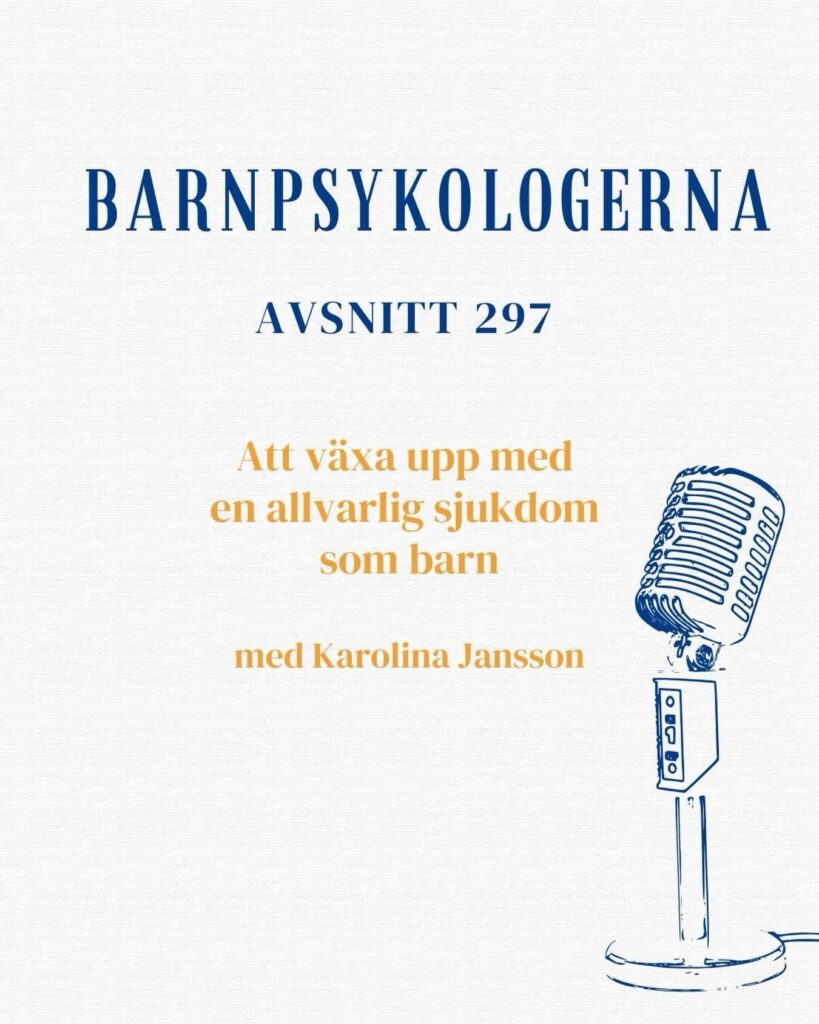 BARNPSYKOLOGERNA

AVSNITT 297

Att växa upp med en allvarlig sjukdom som barn

med Karolina Jansson